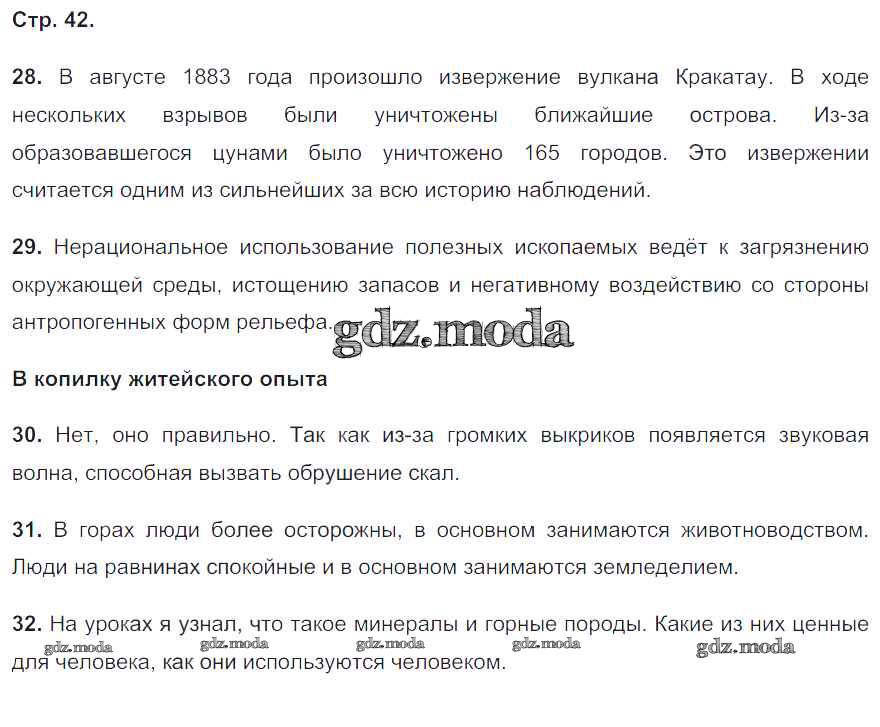 Стр. 42.

28. В августе 1883 года произошло извержение вулкана Кракатау. В ходе нескольких взрывов были уничтожены ближайшие острова. Из-за образовавшегося цунами было уничтожено 165 городов. Это извержении считается одним из сильнейших за всю историю наблюдений.

29. Нерациональное использование полезных ископаемых ведёт к загрязнению окружающей среды, истощению запасов и негативному воздействию со стороны антропогенных форм рельефа.

gdz.moda

В копилку житейского опыта

30. Нет, оно правильно. Так как из-за громких выкриков появляется звуковая волна, способная вызвать обрушение скал.

31. В горах люди более осторожны, в основном занимаются животноводством. Люди на равнинах спокойные и в основном занимаются земледелием.

32. На уроках я узнал, что такое минералы и горные породы. Какие из них ценные для человека, как они используются человеком.

gdz.moda gdz.moda gdz.moda gdz.moda gdz.moda